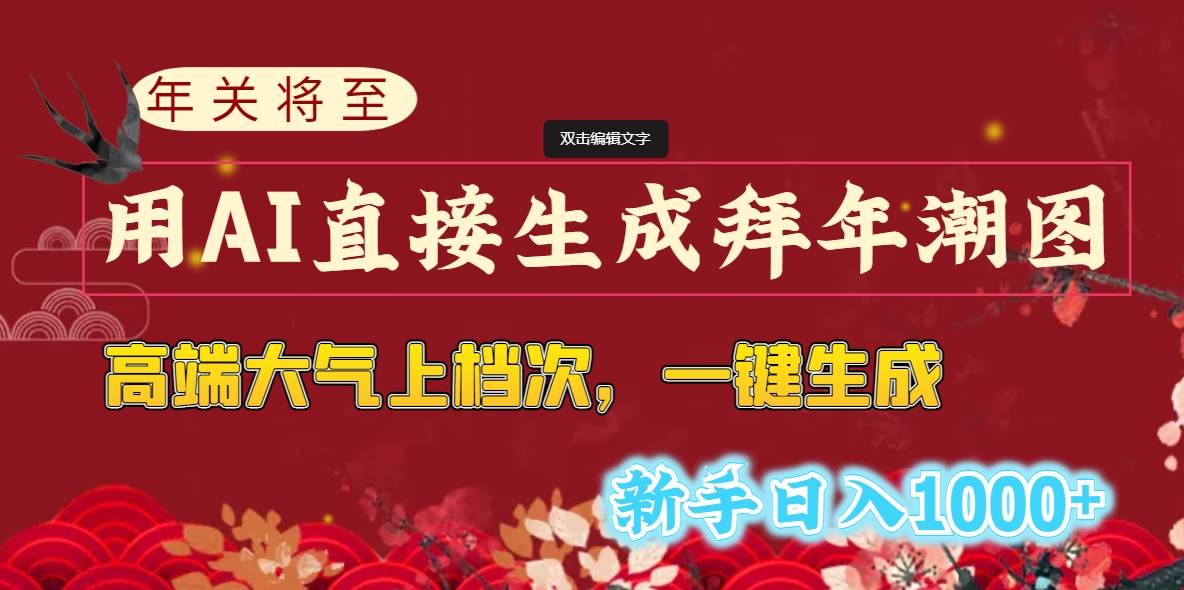 年关将至

双击编辑文字

用AI直接生成拜年潮图

高端大气上档次，一键生成

新手日入1000+